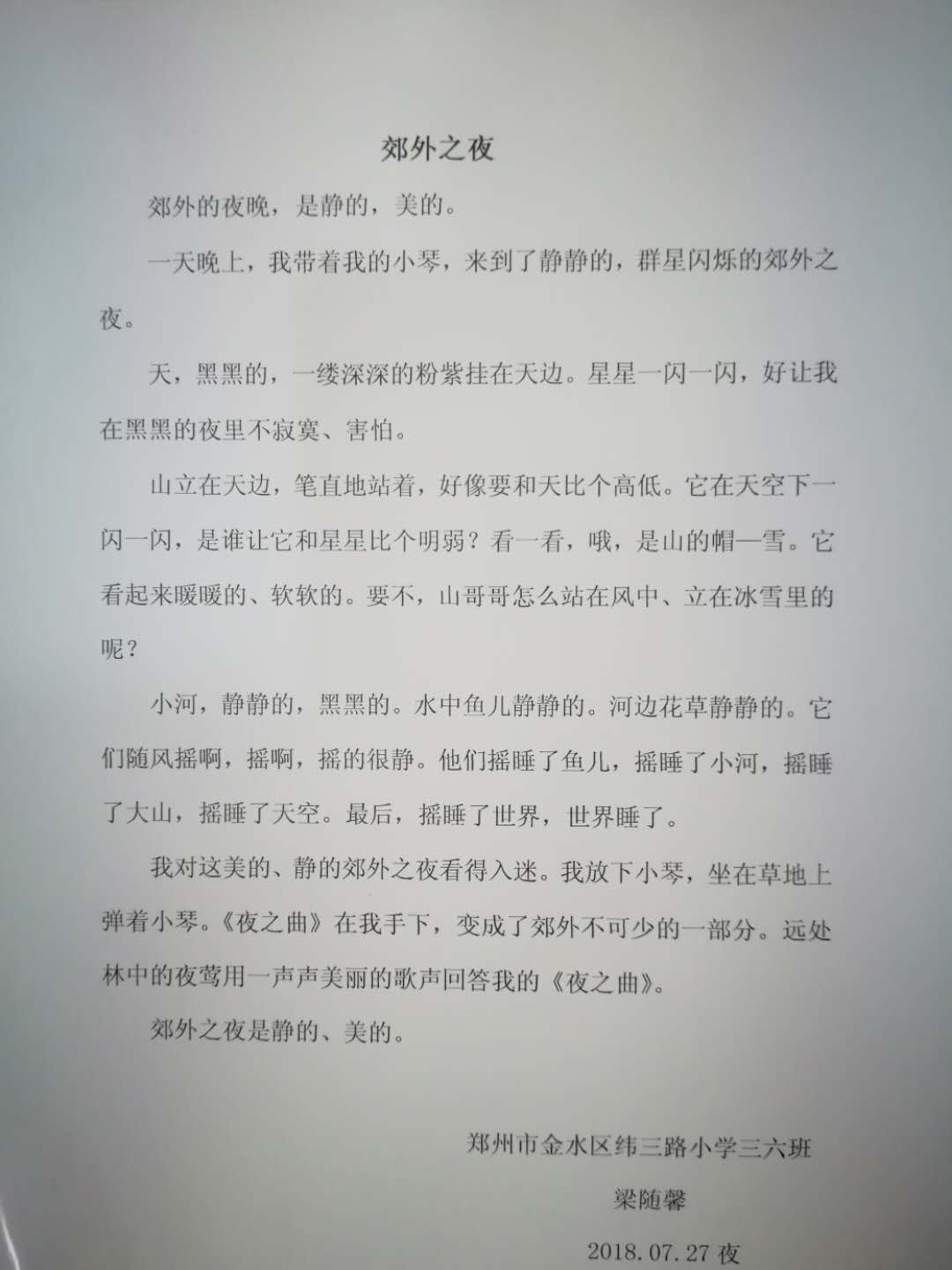 郊外之夜

郊外的夜晚，是静的，美的。

一天晚上，我带着我的小琴，来到了静静的，群星闪烁的郊外之夜。

天，黑黑的，一缕深深的粉紫挂在天边。星星一闪一闪，好让我在黑黑的夜里不寂寞、害怕。

山立在天边，笔直地站着，好像要和天比个高低。它在天空下一闪一闪，是谁让它和星星比个明弱？看一看，哦，是山的帽—雪。它看起来暖暖的、软软的。要不，山哥哥怎么站在风中、立在冰雪里的呢？

小河，静静的，黑黑的。水中鱼儿静静的。河边花草静静的。它们随风摇啊，摇啊，摇的很静。他们摇睡了鱼儿，摇睡了小河，摇睡了大山，摇睡了天空。最后，摇睡了世界，世界睡了。

我对这美的、静的郊外之夜看得入迷。我放下小琴，坐在草地上弹着小琴。《夜之曲》在我手下，变成了郊外不可少的一部分。远处林中的夜莺用一声声美丽的歌声回答我的《夜之曲》。

郊外之夜是静的、美的。

郑州市金水区纬三路小学三六班

梁随馨

2018.07.27夜